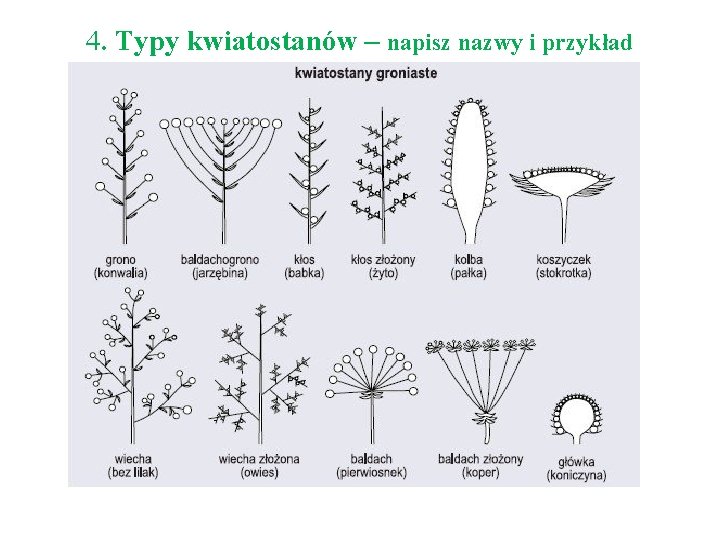 4. Typy kwiatostanów – napisz nazwy i przykład

kwiatostany groniaste

grono
(konwalia)

baldachogrono
(jarzębina)

kłos
(babka)

kłos złożony
(żyto)

kolba
(pałka)

koszyczek
(stokrotka)

wiecha
(bez lilak)

wiecha złożona
(owies)

baldach
(pierwiosnek)

baldach złożony
(koper)

główka
(koniczyna)